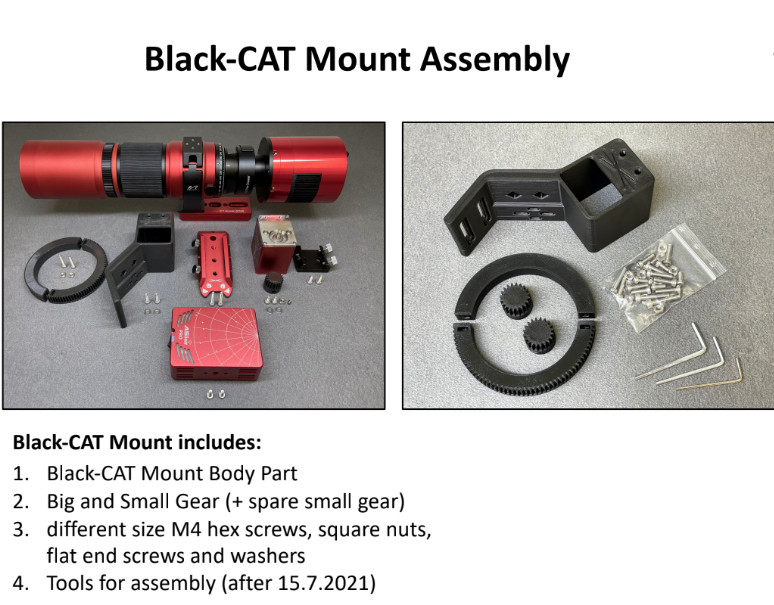 Black-CAT Mount Assembly

Black-CAT Mount includes:
1. Black-CAT Mount Body Part
2. Big and Small Gear (+ spare small gear)
3. different size M4 hex screws, square nuts, flat end screws and washers
4. Tools for assembly (after 15.7.2021)